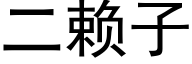 二赖子